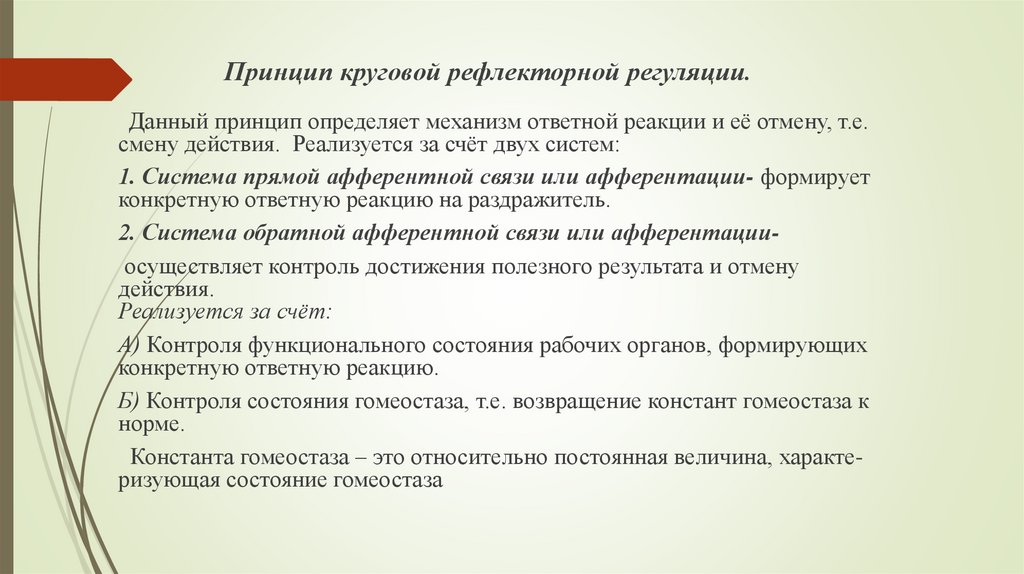 Принцип круговой рефлекторной регуляции.

Данный принцип определяет механизм ответной реакции и её отмену, т.е. смену действия. Реализуется за счёт двух систем:

1. Система прямой афферентной связи или афферентации- формирует конкретную ответную реакцию на раздражитель.

2. Система обратной афферентной связи или афферентации-

осуществляет контроль достижения полезного результата и отмену действия.
Реализуется за счёт:

А) Контроля функционального состояния рабочих органов, формирующих конкретную ответную реакцию.

Б) Контроля состояния гомеостаза, т.е. возвращение констант гомеостаза к норме.

Константа гомеостаза – это относительно постоянная величина, характеризующая состояние гомеостаза